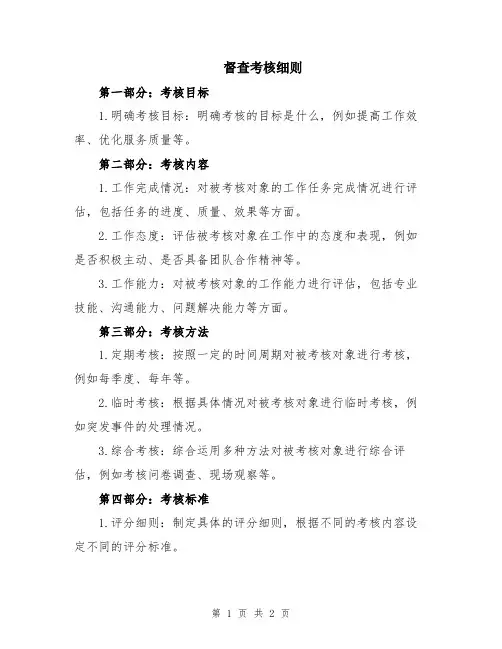 督查考核细则

第一部分：考核目标

1.明确考核目标：明确考核的目标是什么，例如提高工作效率、优化服务质量等。

第二部分：考核内容

1.工作完成情况：对被考核对象的工作任务完成情况进行评估，包括任务的进度、质量、效果等方面。

2.工作态度：评估被考核对象在工作中的态度和表现，例如是否积极主动、是否具备团队合作精神等。

3.工作能力：对被考核对象的工作能力进行评估，包括专业技能、沟通能力、问题解决能力等方面。

第三部分：考核方法

1.定期考核：按照一定的时间周期对被考核对象进行考核，例如每季度、每年等。

2.临时考核：根据具体情况对被考核对象进行临时考核，例如突发事件的处理情况。

3.综合考核：综合运用多种方法对被考核对象进行综合评估，例如考核问卷调查、现场观察等。

第四部分：考核标准

1.评分细则：制定具体的评分细则，根据不同的考核内容设定不同的评分标准。

第 1 页 共 2 页